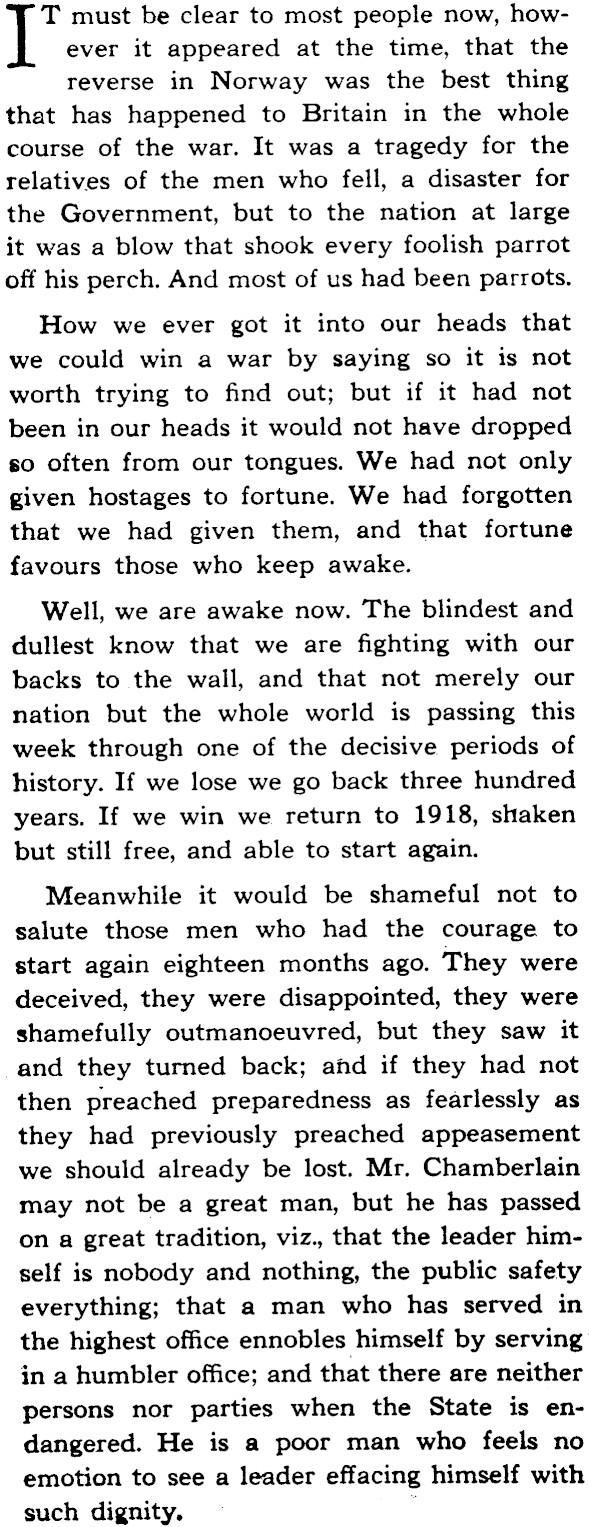 IT must be clear to most people now, however it appeared at the time, that the reverse in Norway was the best thing that has happened to Britain in the whole course of the war. It was a tragedy for the relatives of the men who fell, a disaster for the Government, but to the nation at large it was a blow that shook every foolish parrot off his perch. And most of us had been parrots.

How we ever got it into our heads that we could win a war by saying so it is not worth trying to find out; but if it had not been in our heads it would not have dropped so often from our tongues. We had not only given hostages to fortune. We had forgotten that we had given them, and that fortune favours those who keep awake.

Well, we are awake now. The blindest and dullest know that we are fighting with our backs to the wall, and that not merely our nation but the whole world is passing this week through one of the decisive periods of history. If we lose we go back three hundred years. If we win we return to 1918, shaken but still free, and able to start again.

Meanwhile it would be shameful not to salute those men who had the courage to start again eighteen months ago. They were deceived, they were disappointed, they were shamefully outmanoeuvred, but they saw it and they turned back; and if they had not then preached preparedness as fearlessly as they had previously preached appeasement we should already be lost. Mr. Chamberlain may not be a great man, but he has passed on a great tradition, viz., that the leader himself is nobody and nothing, the public safety everything; that a man who has served in the highest office ennobles himself by serving in a humbler office; and that there are neither persons nor parties when the State is endangered. He is a poor man who feels no emotion to see a leader effacing himself with such dignity.